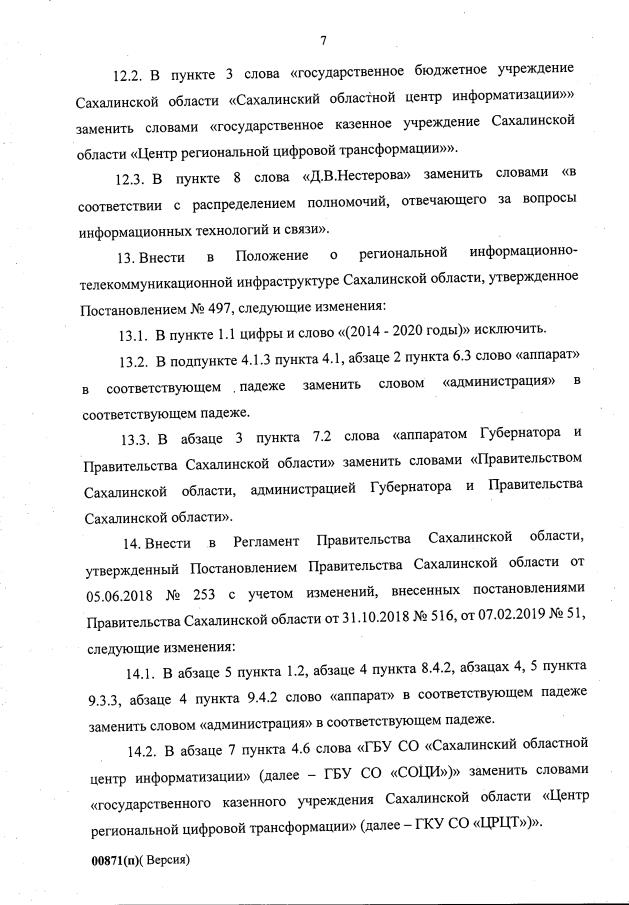 7

12.2. В пункте 3 слова «государственное бюджетное учреждение Сахалинской области «Сахалинский областной центр информатизации»» заменить словами «государственное казенное учреждение Сахалинской области «Центр региональной цифровой трансформации»».

12.3. В пункте 8 слова «Д.В.Нестерова» заменить словами «в соответствии с распределением полномочий, отвечающего за вопросы информационных технологий и связи».

13. Внести в Положение о региональной информационно-телекоммуникационной инфраструктуре Сахалинской области, утвержденное Постановлением № 497, следующие изменения:

13.1. В пункте 1.1 цифры и слово «(2014 - 2020 годы)» исключить.

13.2. В подпункте 4.1.3 пункта 4.1, абзаце 2 пункта 6.3 слово «аппарат» в соответствующем падеже заменить словом «администрация» в соответствующем падеже.

13.3. В абзаце 3 пункта 7.2 слова «аппаратом Губернатора и Правительства Сахалинской области» заменить словами «Правительством Сахалинской области, администрацией Губернатора и Правительства Сахалинской области».

14. Внести в Регламент Правительства Сахалинской области, утвержденный Постановлением Правительства Сахалинской области от 05.06.2018 № 253 с учетом изменений, внесенных постановлениями Правительства Сахалинской области от 31.10.2018 № 516, от 07.02.2019 № 51, следующие изменения:

14.1. В абзаце 5 пункта 1.2, абзаце 4 пункта 8.4.2, абзацах 4, 5 пункта 9.3.3, абзаце 4 пункта 9.4.2 слово «аппарат» в соответствующем падеже заменить словом «администрация» в соответствующем падеже.

14.2. В абзаце 7 пункта 4.6 слова «ГБУ СО «Сахалинский областной центр информатизации» (далее – ГБУ СО «СОЦИ»)» заменить словами «государственного казенного учреждения Сахалинской области «Центр региональной цифровой трансформации» (далее – ГКУ СО «ЦРЦТ»)».

00871(п)( Версия)